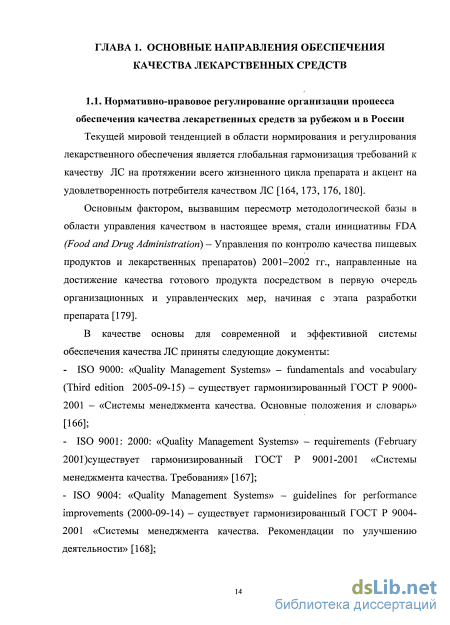 ГЛАВА 1. ОСНОВНЫЕ НАПРАВЛЕНИЯ ОБЕСПЕЧЕНИЯ КАЧЕСТВА ЛЕКАРСТВЕННЫХ СРЕДСТВ

1.1. Нормативно-правовое регулирование организации процесса обеспечения качества лекарственных средств за рубежом и в России

Текущей мировой тенденцией в области нормирования и регулирования лекарственного обеспечения является глобальная гармонизация требований к качеству ЛС на протяжении всего жизненного цикла препарата и акцент на удовлетворенность потребителя качеством ЛС [164, 173, 176, 180].

Основным фактором, вызвавшим пересмотр методологической базы в области управления качеством в настоящее время, стали инициативы FDA (Food and Drug Administration) – Управления по контролю качества пищевых продуктов и лекарственных препаратов) 2001–2002 гг., направленные на достижение качества готового продукта посредством в первую очередь организационных и управленческих мер, начиная с этапа разработки препарата [179].

В качестве основы для современной и эффективной системы обеспечения качества ЛС приняты следующие документы:

- ISO 9000: «Quality Management Systems» – fundamentals and vocabulary (Third edition 2005-09-15) – существует гармонизированный ГОСТ Р 9000-2001 – «Системы менеджмента качества. Основные положения и словарь» [166];

- ISO 9001: 2000: «Quality Management Systems» – requirements (February 2001)существует гармонизированный ГОСТ Р 9001-2001 «Системы менеджмента качества. Требования» [167];

- ISO 9004: «Quality Management Systems» – guidelines for performance improvements (2000-09-14) – существует гармонизированный ГОСТ Р 9004-2001 «Системы менеджмента качества. Рекомендации по улучшению деятельности» [168];

14

dsLib.net
библиотека диссертаций